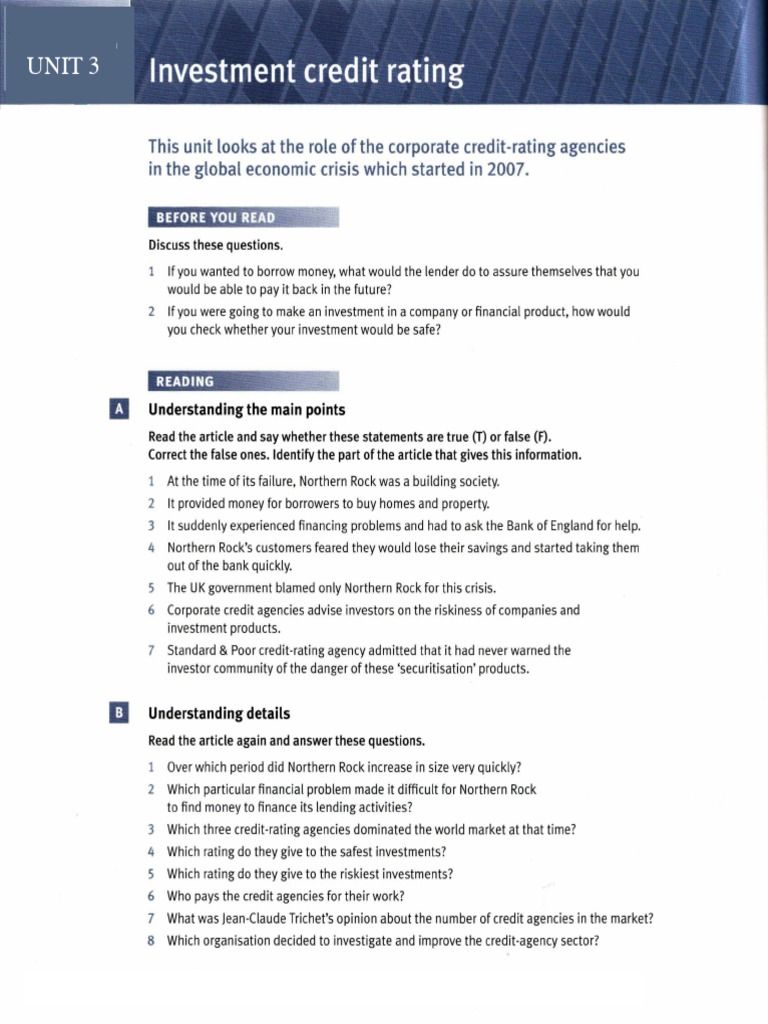 UNIT 3

Investment credit rating

This unit looks at the role of the corporate credit-rating agencies in the global economic crisis which started in 2007.

BEFORE YOU READ

Discuss these questions.

1 If you wanted to borrow money, what would the lender do to assure themselves that you would be able to pay it back in the future?
2 If you were going to make an investment in a company or financial product, how would you check whether your investment would be safe?

READING

A Understanding the main points

Read the article and say whether these statements are true (T) or false (F). Correct the false ones. Identify the part of the article that gives this information.

1 At the time of its failure, Northern Rock was a building society.
2 It provided money for borrowers to buy homes and property.
3 It suddenly experienced financing problems and had to ask the Bank of England for help.
4 Northern Rock's customers feared they would lose their savings and started taking them out of the bank quickly.
5 The UK government blamed only Northern Rock for this crisis.
6 Corporate credit agencies advise investors on the riskiness of companies and investment products.
7 Standard & Poor credit-rating agency admitted that it had never warned the investor community of the danger of these 'securitisation' products.

B Understanding details

Read the article again and answer these questions.

1 Over which period did Northern Rock increase in size very quickly?
2 Which particular financial problem made it difficult for Northern Rock to find money to finance its lending activities?
3 Which three credit-rating agencies dominated the world market at that time?
4 Which rating do they give to the safest investments?
5 Which rating do they give to the riskiest investments?
6 Who pays the credit agencies for their work?
7 What was Jean-Claude Trichet's opinion about the number of credit agencies in the market?
8 Which organisation decided to investigate and improve the credit-agency sector?